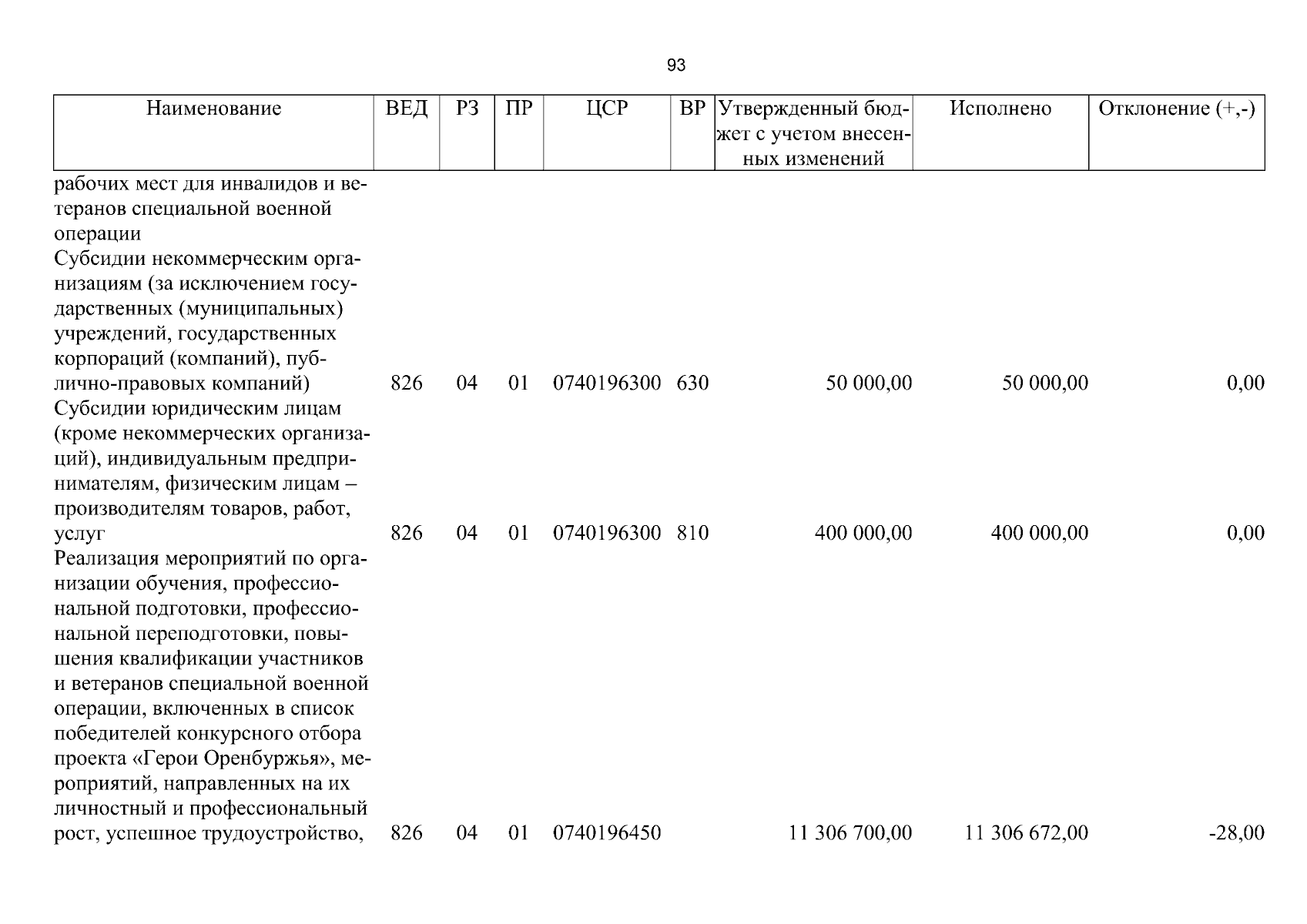 93

| Наименование | ВЕД | РЗ | ПР | ЦСР | ВР | Утвержденный бюджет с учетом внесенных изменений | Исполнено | Отклонение (+,-) |
|---|---|---|---|---|---|---|---|---|
| рабочих мест для инвалидов и ветеранов специальной военной операции | | | | | | | | |
| Субсидии некоммерческим организациям (за исключением государственных (муниципальных) учреждений, государственных корпораций (компаний), публично-правовых компаний) | 826 | 04 | 01 | 0740196300 | 630 | 50 000,00 | 50 000,00 | 0,00 |
| Субсидии юридическим лицам (кроме некоммерческих организаций), индивидуальным предпринимателям, физическим лицам – производителям товаров, работ, услуг | 826 | 04 | 01 | 0740196300 | 810 | 400 000,00 | 400 000,00 | 0,00 |
| Реализация мероприятий по организации обучения, профессиональной подготовки, профессиональной переподготовки, повышения квалификации участников и ветеранов специальной военной операции, включенных в список победителей конкурсного отбора проекта «Герои Оренбуржья», мероприятий, направленных на их личностный и профессиональный рост, успешное трудоустройство, | 826 | 04 | 01 | 0740196450 | | 11 306 700,00 | 11 306 672,00 | -28,00 |